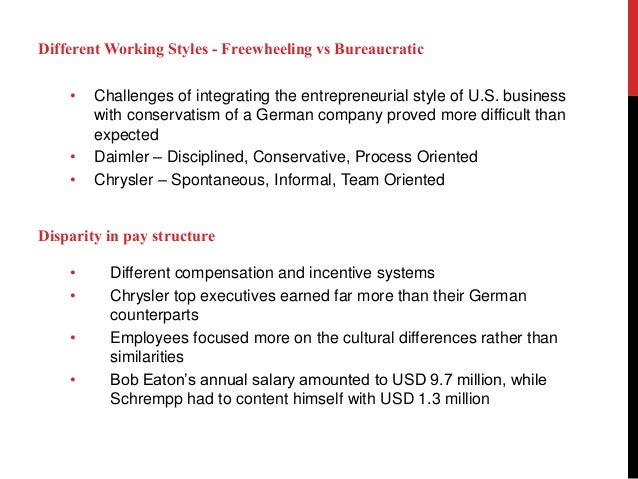 Different Working Styles - Freewheeling vs Bureaucratic

• Challenges of integrating the entrepreneurial style of U.S. business with conservatism of a German company proved more difficult than expected
• Daimler – Disciplined, Conservative, Process Oriented
• Chrysler – Spontaneous, Informal, Team Oriented

Disparity in pay structure

• Different compensation and incentive systems
• Chrysler top executives earned far more than their German counterparts
• Employees focused more on the cultural differences rather than similarities
• Bob Eaton's annual salary amounted to USD 9.7 million, while Schrempp had to content himself with USD 1.3 million